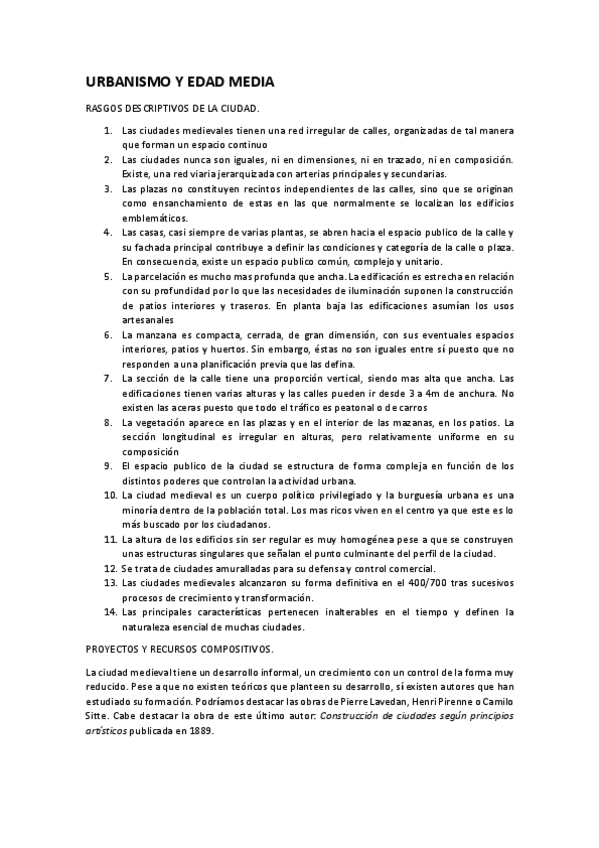 URBANISMO Y EDAD MEDIA

RASGOS DESCRIPTIVOS DE LA CIUDAD.

1. Las ciudades medievales tienen una red irregular de calles, organizadas de tal manera que forman un espacio continuo
2. Las ciudades nunca son iguales, ni en dimensiones, ni en trazado, ni en composición. Existe, una red viaria jerarquizada con arterias principales y secundarias.
3. Las plazas no constituyen recintos independientes de las calles, sino que se originan como ensanchamiento de estas en las que normalmente se localizan los edificios emblemáticos.
4. Las casas, casi siempre de varias plantas, se abren hacia el espacio publico de la calle y su fachada principal contribuye a definir las condiciones y categoría de la calle o plaza. En consecuencia, existe un espacio publico común, complejo y unitario.
5. La parcelación es mucho mas profunda que ancha. La edificación es estrecha en relación con su profundidad por lo que las necesidades de iluminación suponen la construcción de patios interiores y traseros. En planta baja las edificaciones asumían los usos artesanales
6. La manzana es compacta, cerrada, de gran dimensión, con sus eventuales espacios interiores, patios y huertos. Sin embargo, éstas no son iguales entre sí puesto que no responden a una planificación previa que las defina.
7. La sección de la calle tiene una proporción vertical, siendo mas alta que ancha. Las edificaciones tienen varias alturas y las calles pueden ir desde 3 a 4m de anchura. No existen las aceras puesto que todo el tráfico es peatonal o de carros
8. La vegetación aparece en las plazas y en el interior de las mazanas, en los patios. La sección longitudinal es irregular en alturas, pero relativamente uniforme en su composición
9. El espacio publico de la ciudad se estructura de forma compleja en función de los distintos poderes que controlan la actividad urbana.
10. La ciudad medieval es un cuerpo político privilegiado y la burguesía urbana es una minoría dentro de la población total. Los mas ricos viven en el centro ya que este es lo más buscado por los ciudadanos.
11. La altura de los edificios sin ser regular es muy homogénea pese a que se construyen unas estructuras singulares que señalan el punto culminante del perfil de la ciudad.
12. Se trata de ciudades amuralladas para su defensa y control comercial.
13. Las ciudades medievales alcanzaron su forma definitiva en el 400/700 tras sucesivos procesos de crecimiento y transformación.
14. Las principales características pertenecen inalterables en el tiempo y definen la naturaleza esencial de muchas ciudades.

PROYECTOS Y RECURSOS COMPOSITIVOS.

La ciudad medieval tiene un desarrollo informal, un crecimiento con un control de la forma muy reducido. Pese a que no existen teóricos que planteen su desarrollo, sí existen autores que han estudiado su formación. Podríamos destacar las obras de Pierre Lavedan, Henri Pirenne o Camilo Sitte. Cabe destacar la obra de este último autor: Construcción de ciudades según principios artísticos publicada en 1889.